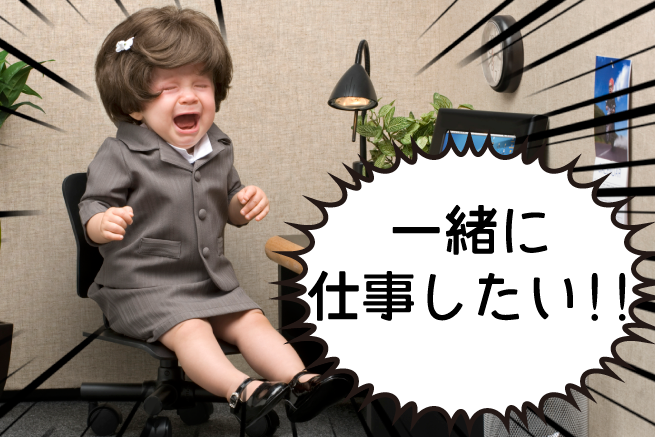 一緒に
仕事したい！！